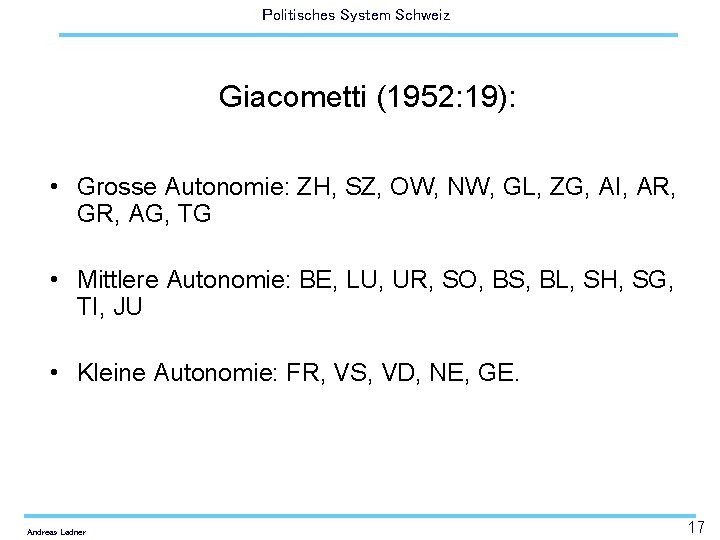 Politisches System Schweiz

Giacometti (1952:19):

• Grosse Autonomie: ZH, SZ, OW, NW, GL, ZG, AI, AR, GR, AG, TG

• Mittlere Autonomie: BE, LU, UR, SO, BS, BL, SH, SG, TI, JU

• Kleine Autonomie: FR, VS, VD, NE, GE.

Andreas Ladner

17